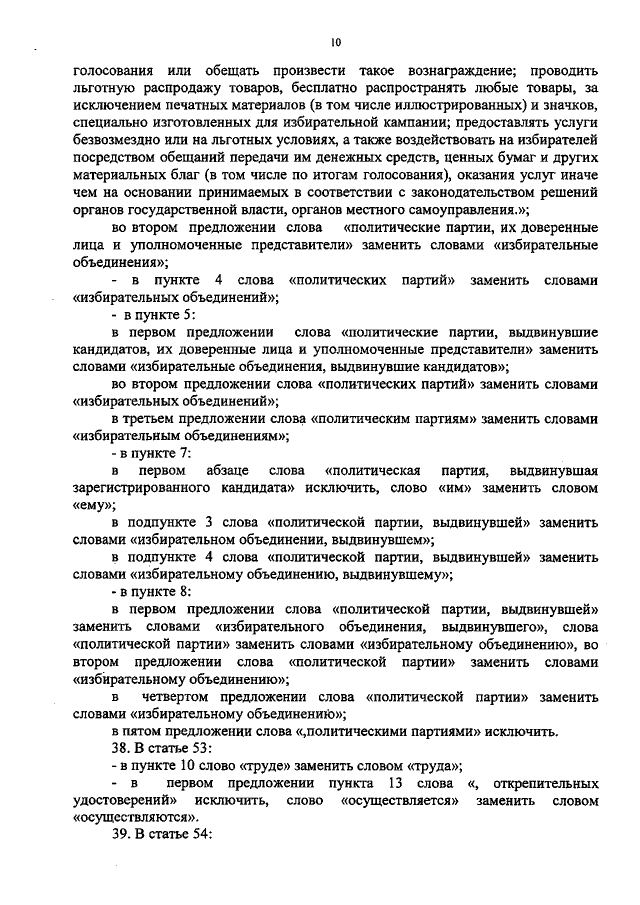 10

голосования или обещать произвести такое вознаграждение; проводить льготную распродажу товаров, бесплатно распространять любые товары, за исключением печатных материалов (в том числе иллюстрированных) и значков, специально изготовленных для избирательной кампании; предоставлять услуги безвозмездно или на льготных условиях, а также воздействовать на избирателей посредством обещаний передачи им денежных средств, ценных бумаг и других материальных благ (в том числе по итогам голосования), оказания услуг иначе чем на основании принимаемых в соответствии с законодательством решений органов государственной власти, органов местного самоуправления.»;

во втором предложении слова «политические партии, их доверенные лица и уполномоченные представители» заменить словами «избирательные объединения»;

- в пункте 4 слова «политических партий» заменить словами «избирательных объединений»;

- в пункте 5:

в первом предложении слова «политические партии, выдвинувшие кандидатов, их доверенные лица и уполномоченные представители» заменить словами «избирательные объединения, выдвинувшие кандидатов»;

во втором предложении слова «политических партий» заменить словами «избирательных объединений»;

в третьем предложении слова «политическим партиям» заменить словами «избирательным объединениям»;

- в пункте 7:

в первом абзаце слова «политическая партия, выдвинувшая зарегистрированного кандидата» исключить, слово «им» заменить словом «ему»;

в подпункте 3 слова «политической партии, выдвинувшей» заменить словами «избирательном объединении, выдвинувшем»;

в подпункте 4 слова «политической партии, выдвинувшей» заменить словами «избирательному объединению, выдвинувшему»;

- в пункте 8:

в первом предложении слова «политической партии, выдвинувшей» заменить словами «избирательного объединения, выдвинувшего», слова «политической партии» заменить словами «избирательному объединению», во втором предложении слова «политической партии» заменить словами «избирательному объединению»;

в четвертом предложении слова «политической партии» заменить словами «избирательному объединению»;

в пятом предложении слова «,политическими партиями» исключить.

38. В статье 53:

- в пункте 10 слово «труде» заменить словом «труда»;

- в первом предложении пункта 13 слова «, открепительных удостоверений» исключить, слово «осуществляется» заменить словом «осуществляются».

39. В статье 54: